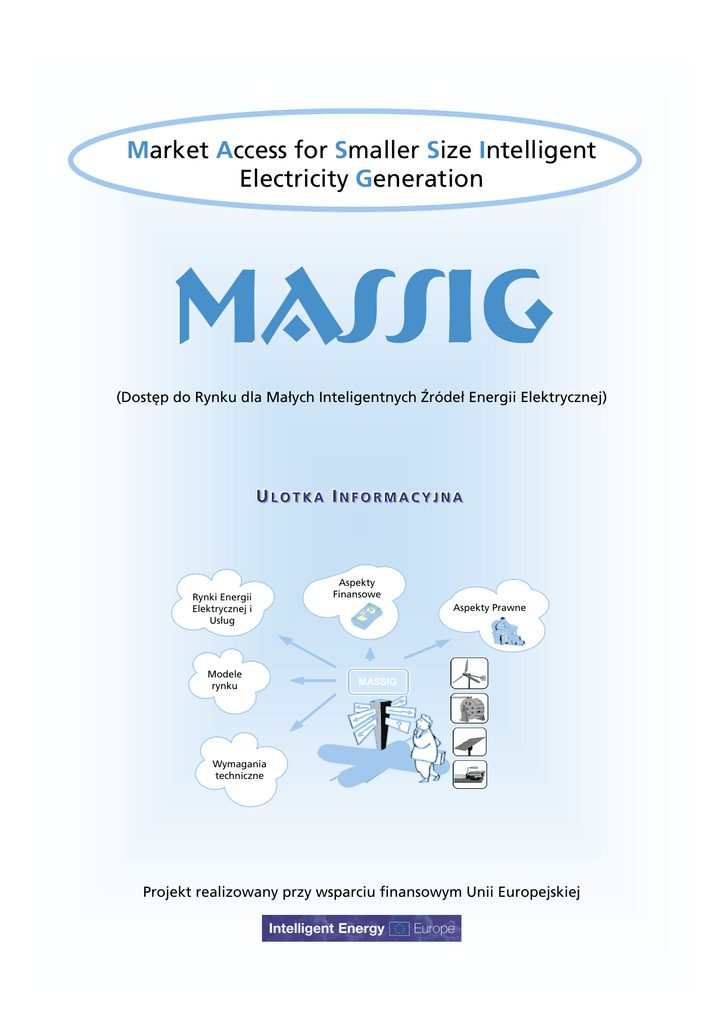 Market Access for Smaller Size Intelligent Electricity Generation

MASSIG

(Dostęp do Rynku dla Małych Inteligentnych Źródeł Energii Elektrycznej)

ULOTKA INFORMACYJNA

Rynki Energii Elektrycznej i Usług

Aspekty Finansowe

Aspekty Prawne

Modele rynku

MASSIG

Wymagania techniczne

Projekt realizowany przy wsparciu finansowym Unii Europejskiej

Intelligent Energy Europe